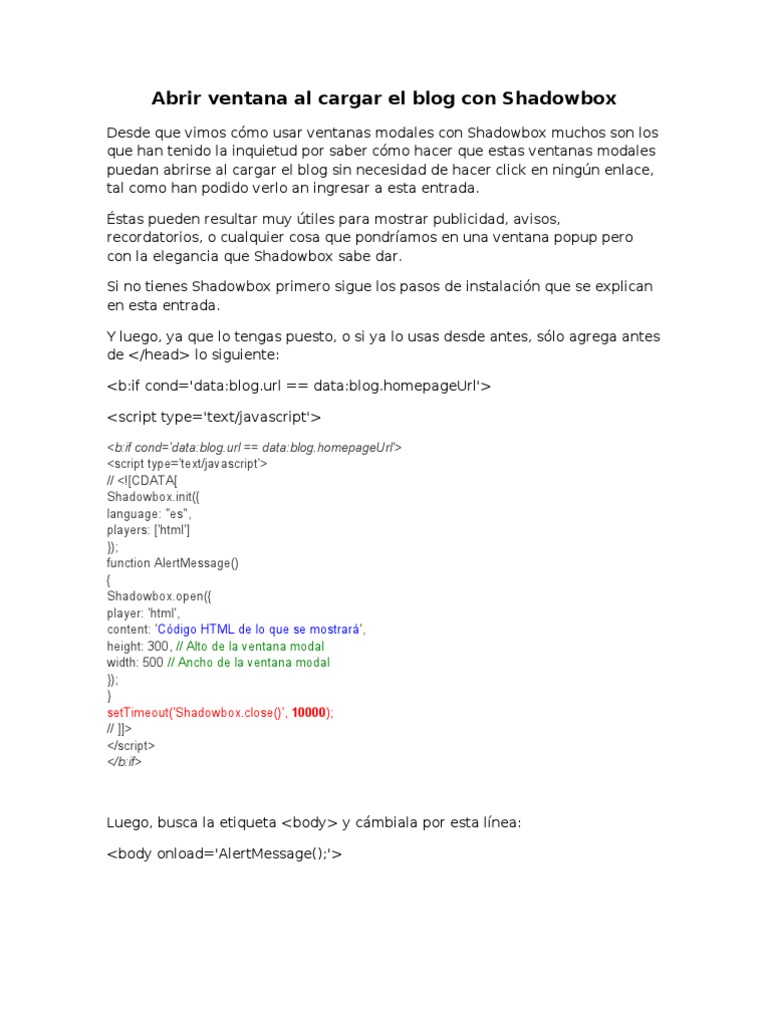 Abrir ventana al cargar el blog con Shadowbox

Desde que vimos cómo usar ventanas modales con Shadowbox muchos son los que han tenido la inquietud por saber cómo hacer que estas ventanas modales puedan abrirse al cargar el blog sin necesidad de hacer click en ningún enlace, tal como han podido verlo an ingresar a esta entrada.

Éstas pueden resultar muy útiles para mostrar publicidad, avisos, recordatorios, o cualquier cosa que pondríamos en una ventana popup pero con la elegancia que Shadowbox sabe dar.

Si no tienes Shadowbox primero sigue los pasos de instalación que se explican en esta entrada.

Y luego, ya que lo tengas puesto, o si ya lo usas desde antes, sólo agrega antes de </head> lo siguiente:

<b:if cond='data:blog.url == data:blog.homepageUrl'>

<script type='text/javascript'>

<b:if cond='data:blog.url == data:blog.homepageUrl'>
<script type='text/javascript'>
// <![CDATA[
Shadowbox.init({
language: "es",
players: ['html']
});
function AlertMessage()
{
Shadowbox.open({
player: 'html',
content: 'Código HTML de lo que se mostrará',
height: 300, // Alto de la ventana modal
width: 500 // Ancho de la ventana modal
});
}
setTimeout('Shadowbox.close()', 10000);
// ]]>
</script>
</b:if>

Luego, busca la etiqueta <body> y cámbiala por esta línea:

<body onload='AlertMessage();'>